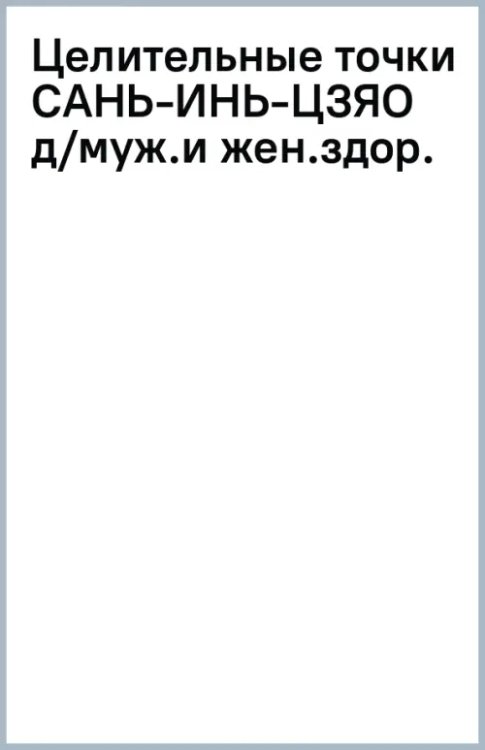 Целительные точки САНЬ-ИНЬ-ЦЗЯО д/муж.и жен.здор.